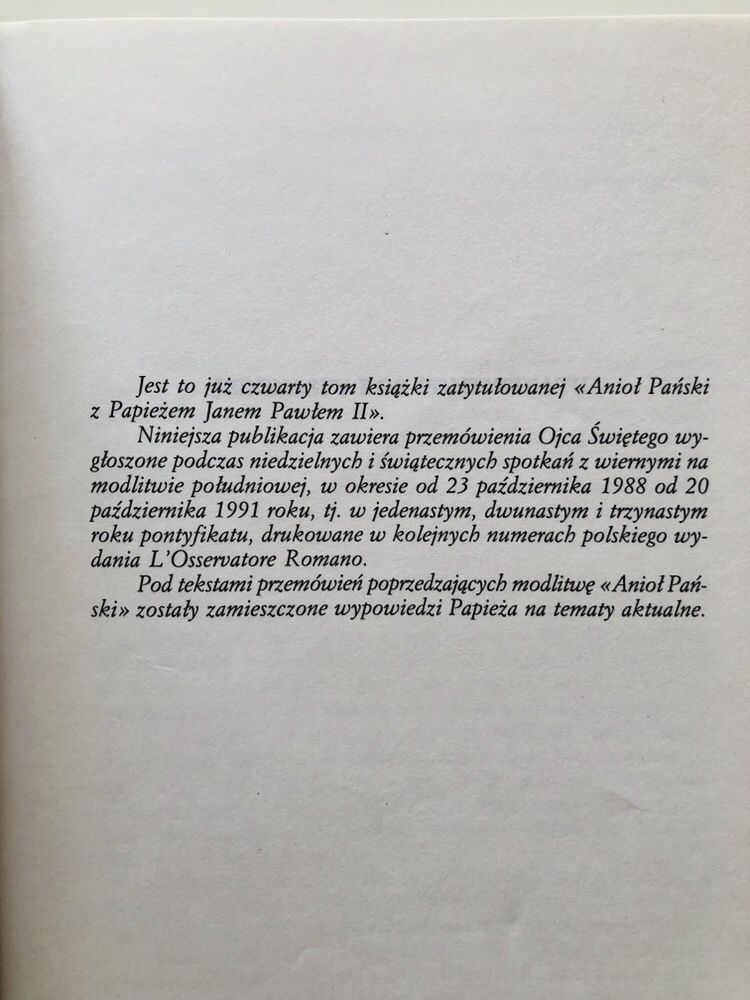 Jest to już czwarty tom książki zatytułowanej «Anioł Pański z Papieżem Janem Pawłem II».

Niniejsza publikacja zawiera przemówienia Ojca Świętego wygłoszone podczas niedzielnych i świątecznych spotkań z wiernymi na modlitwie południowej, w okresie od 23 października 1988 od 20 października 1991 roku, tj. w jedenastym, dwunastym i trzynastym roku pontyfikatu, drukowane w kolejnych numerach polskiego wydania L'Osservatore Romano.

Pod tekstami przemówień poprzedzających modlitwę «Anioł Pański» zostały zamieszczone wypowiedzi Papieża na tematy aktualne.